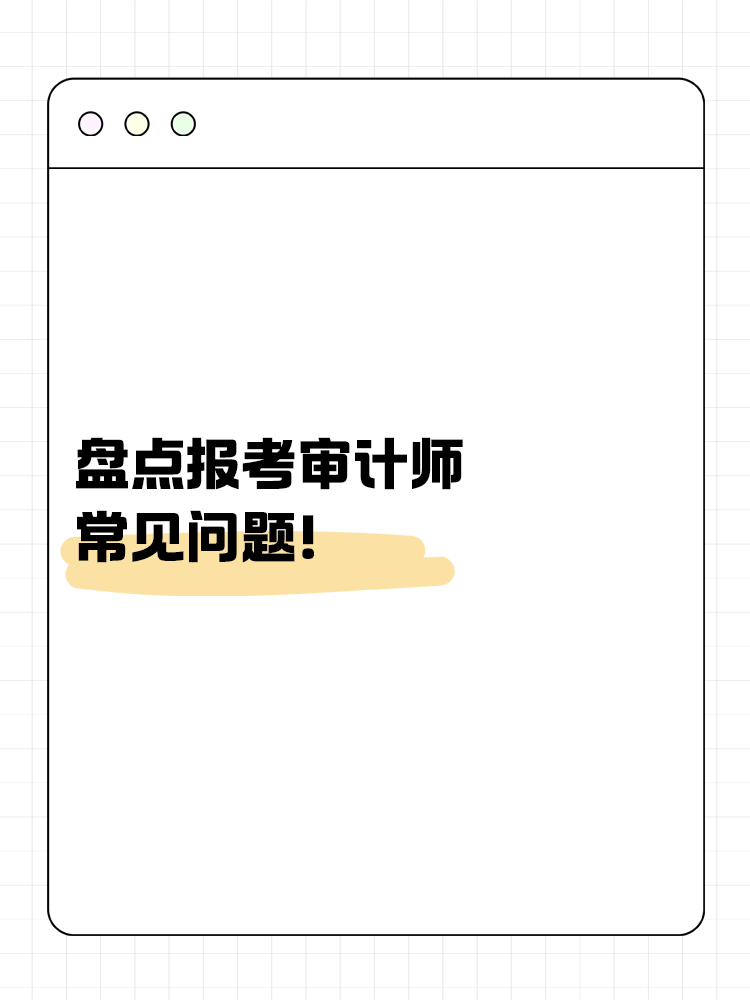 盘点报考审计师
常见问题!